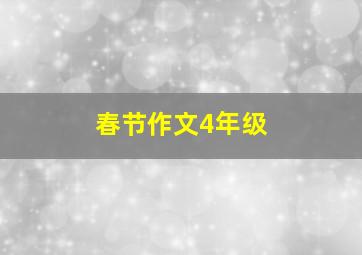 春节作文4年级